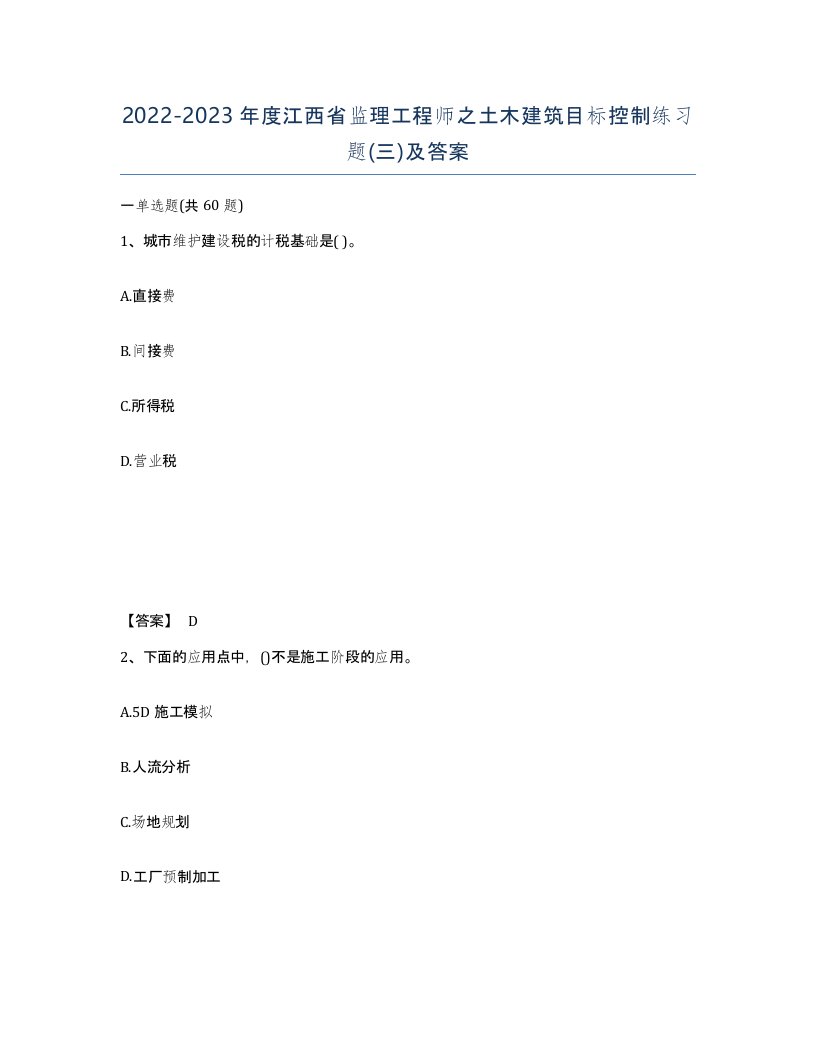 2022-2023年度江西省监理工程师之土木建筑目标控制练习题(三)及答案

一单选题(共60题)

1、城市维护建设税的计税基础是( )。

A.直接费

B.间接费

C.所得税

D.营业税

【答案】 D

2、下面的应用点中，()不是施工阶段的应用。

A.5D施工模拟

B.人流分析

C.场地规划

D.工厂预制加工